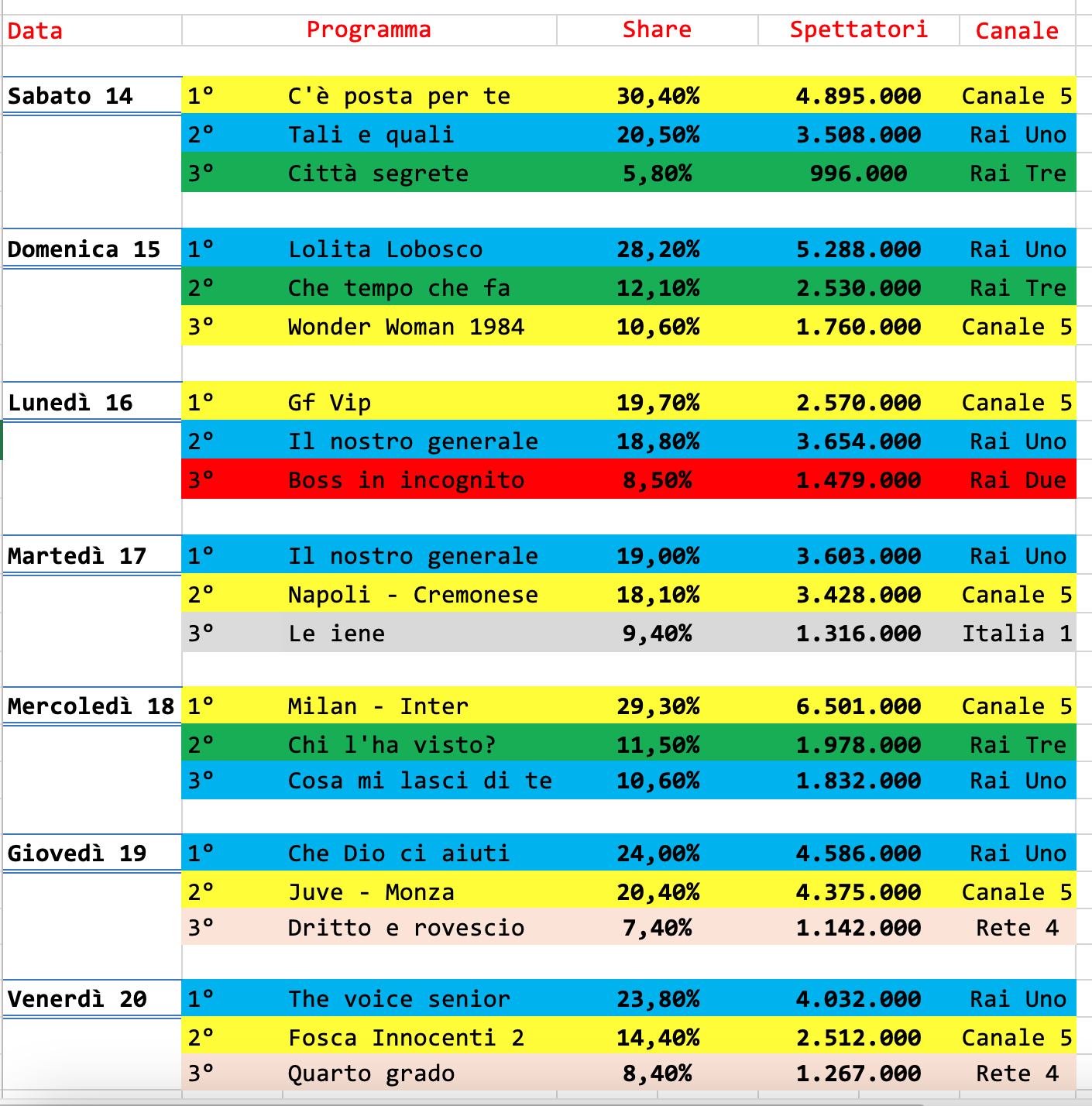 | Data | | Programma | Share | Spettatori | Canale |
|---|---|---|---|---|---|
| Sabato 14 | 1° | C'è posta per te | 30,40% | 4.895.000 | Canale 5 |
| | 2° | Tali e quali | 20,50% | 3.508.000 | Rai Uno |
| | 3° | Città segrete | 5,80% | 996.000 | Rai Tre |
| Domenica 15 | 1° | Lolita Lobosco | 28,20% | 5.288.000 | Rai Uno |
| | 2° | Che tempo che fa | 12,10% | 2.530.000 | Rai Tre |
| | 3° | Wonder Woman 1984 | 10,60% | 1.760.000 | Canale 5 |
| Lunedì 16 | 1° | Gf Vip | 19,70% | 2.570.000 | Canale 5 |
| | 2° | Il nostro generale | 18,80% | 3.654.000 | Rai Uno |
| | 3° | Boss in incognito | 8,50% | 1.479.000 | Rai Due |
| Martedì 17 | 1° | Il nostro generale | 19,00% | 3.603.000 | Rai Uno |
| | 2° | Napoli - Cremonese | 18,10% | 3.428.000 | Canale 5 |
| | 3° | Le iene | 9,40% | 1.316.000 | Italia 1 |
| Mercoledì 18 | 1° | Milan - Inter | 29,30% | 6.501.000 | Canale 5 |
| | 2° | Chi l'ha visto? | 11,50% | 1.978.000 | Rai Tre |
| | 3° | Cosa mi lasci di te | 10,60% | 1.832.000 | Rai Uno |
| Giovedì 19 | 1° | Che Dio ci aiuti | 24,00% | 4.586.000 | Rai Uno |
| | 2° | Juve - Monza | 20,40% | 4.375.000 | Canale 5 |
| | 3° | Dritto e rovescio | 7,40% | 1.142.000 | Rete 4 |
| Venerdì 20 | 1° | The voice senior | 23,80% | 4.032.000 | Rai Uno |
| | 2° | Fosca Innocenti 2 | 14,40% | 2.512.000 | Canale 5 |
| | 3° | Quarto grado | 8,40% | 1.267.000 | Rete 4 |